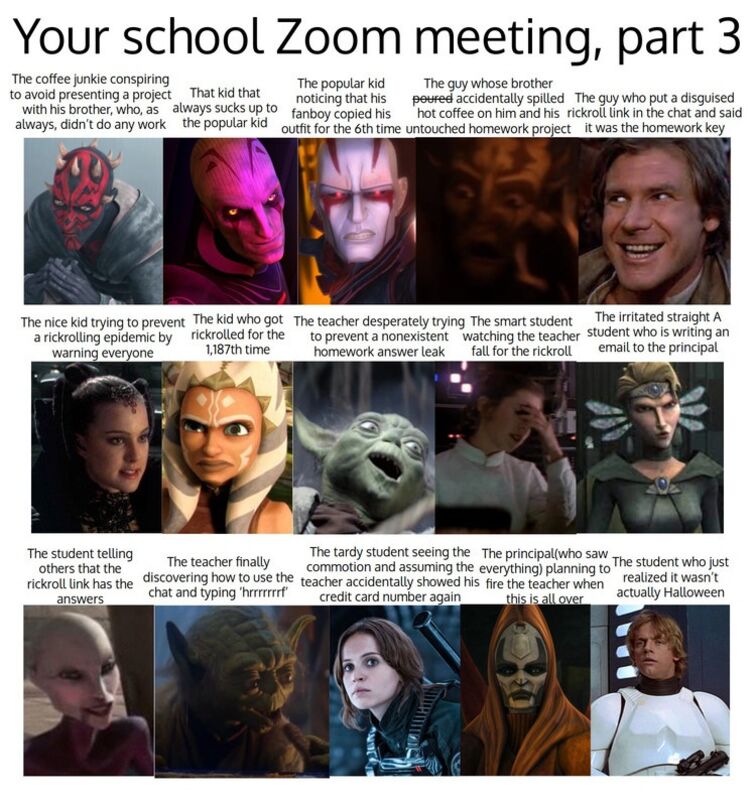 Your school Zoom meeting, part 3

The coffee junkie conspiring to avoid presenting a project with his brother, who, as always, didn't do any work

That kid that always sucks up to the popular kid

The popular kid noticing that his fanboy copied his outfit for the 6th time

The guy whose brother poured accidentally spilled hot coffee on him and his untouched homework project

The guy who put a disguised rickroll link in the chat and said it was the homework key

The nice kid trying to prevent a rickrolling epidemic by warning everyone

The kid who got rickrolled for the 1,187th time

The teacher desperately trying to prevent a nonexistent homework answer leak

The smart student watching the teacher fall for the rickroll

The irritated straight A student who is writing an email to the principal

The student telling others that the rickroll link has the answers

The teacher finally discovering how to use the chat and typing 'hrrrrrrrf'

The tardy student seeing the commotion and assuming the teacher accidentally showed his credit card number again

The principal(who saw everything) planning to fire the teacher when this is all over

The student who just realized it wasn't actually Halloween